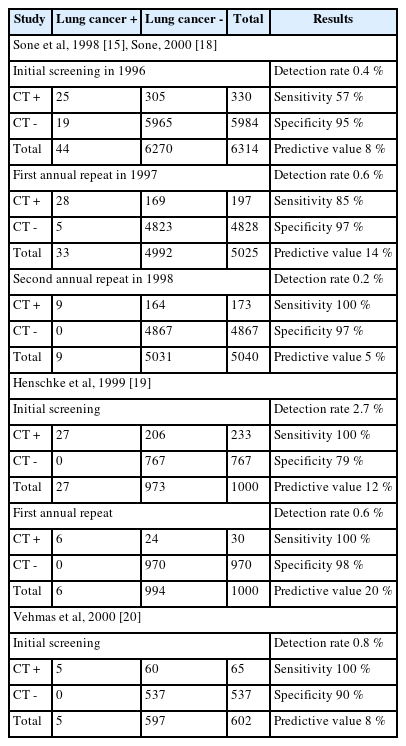 | Study | Lung cancer + | Lung cancer - | Total | Results |
|---|---|---|---|---|
| Sone et al, 1998 [15], Sone, 2000 [18] | | | | |
| Initial screening in 1996 | | | | Detection rate 0.4 % |
| CT + | 25 | 305 | 330 | Sensitivity 57 % |
| CT - | 19 | 5965 | 5984 | Specificity 95 % |
| Total | 44 | 6270 | 6314 | Predictive value 8 % |
| First annual repeat in 1997 | | | | Detection rate 0.6 % |
| CT + | 28 | 169 | 197 | Sensitivity 85 % |
| CT - | 5 | 4823 | 4828 | Specificity 97 % |
| Total | 33 | 4992 | 5025 | Predictive value 14 % |
| Second annual repeat in 1998 | | | | Detection rate 0.2 % |
| CT + | 9 | 164 | 173 | Sensitivity 100 % |
| CT - | 0 | 4867 | 4867 | Specificity 97 % |
| Total | 9 | 5031 | 5040 | Predictive value 5 % |
| Henschke et al, 1999 [19] | | | | |
| Initial screening | | | | Detection rate 2.7 % |
| CT + | 27 | 206 | 233 | Sensitivity 100 % |
| CT - | 0 | 767 | 767 | Specificity 79 % |
| Total | 27 | 973 | 1000 | Predictive value 12 % |
| First annual repeat | | | | Detection rate 0.6 % |
| CT + | 6 | 24 | 30 | Sensitivity 100 % |
| CT - | 0 | 970 | 970 | Specificity 98 % |
| Total | 6 | 994 | 1000 | Predictive value 20 % |
| Vehmas et al, 2000 [20] | | | | |
| Initial screening | | | | Detection rate 0.8 % |
| CT + | 5 | 60 | 65 | Sensitivity 100 % |
| CT - | 0 | 537 | 537 | Specificity 90 % |
| Total | 5 | 597 | 602 | Predictive value 8 % |